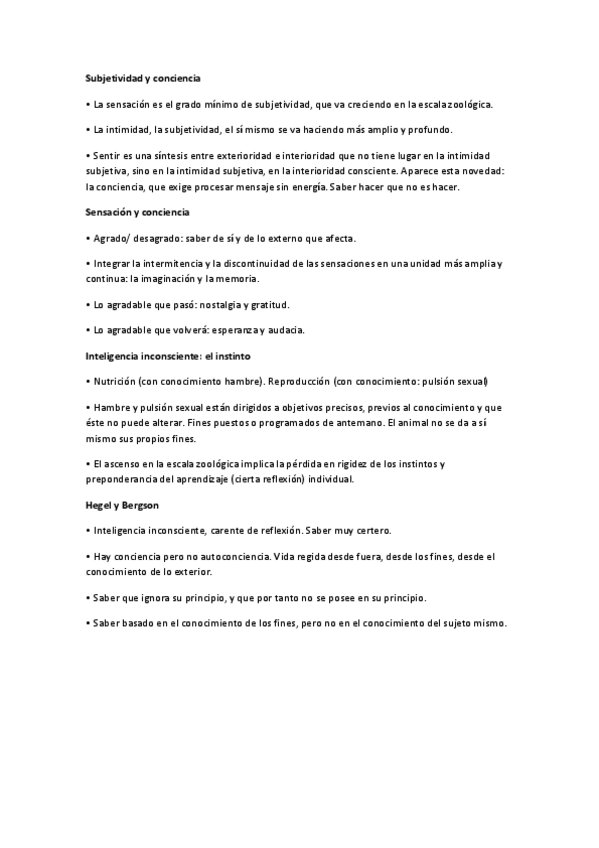 Subjetividad y conciencia

• La sensación es el grado mínimo de subjetividad, que va creciendo en la escala zoológica.

• La intimidad, la subjetividad, el sí mismo se va haciendo más amplio y profundo.

• Sentir es una síntesis entre exterioridad e interioridad que no tiene lugar en la intimidad subjetiva, sino en la intimidad subjetiva, en la interioridad consciente. Aparece esta novedad: la conciencia, que exige procesar mensaje sin energía. Saber hacer que no es hacer.

Sensación y conciencia

• Agrado/ desagrado: saber de sí y de lo externo que afecta.

• Integrar la intermitencia y la discontinuidad de las sensaciones en una unidad más amplia y continua: la imaginación y la memoria.

• Lo agradable que pasó: nostalgia y gratitud.

• Lo agradable que volverá: esperanza y audacia.

Inteligencia inconsciente: el instinto

• Nutrición (con conocimiento hambre). Reproducción (con conocimiento: pulsión sexual)

• Hambre y pulsión sexual están dirigidos a objetivos precisos, previos al conocimiento y que éste no puede alterar. Fines puestos o programados de antemano. El animal no se da a sí mismo sus propios fines.

• El ascenso en la escala zoológica implica la pérdida en rigidez de los instintos y preponderancia del aprendizaje (cierta reflexión) individual.

Hegel y Bergson

• Inteligencia inconsciente, carente de reflexión. Saber muy certero.

• Hay conciencia pero no autoconciencia. Vida regida desde fuera, desde los fines, desde el conocimiento de lo exterior.

• Saber que ignora su principio, y que por tanto no se posee en su principio.

• Saber basado en el conocimiento de los fines, pero no en el conocimiento del sujeto mismo.